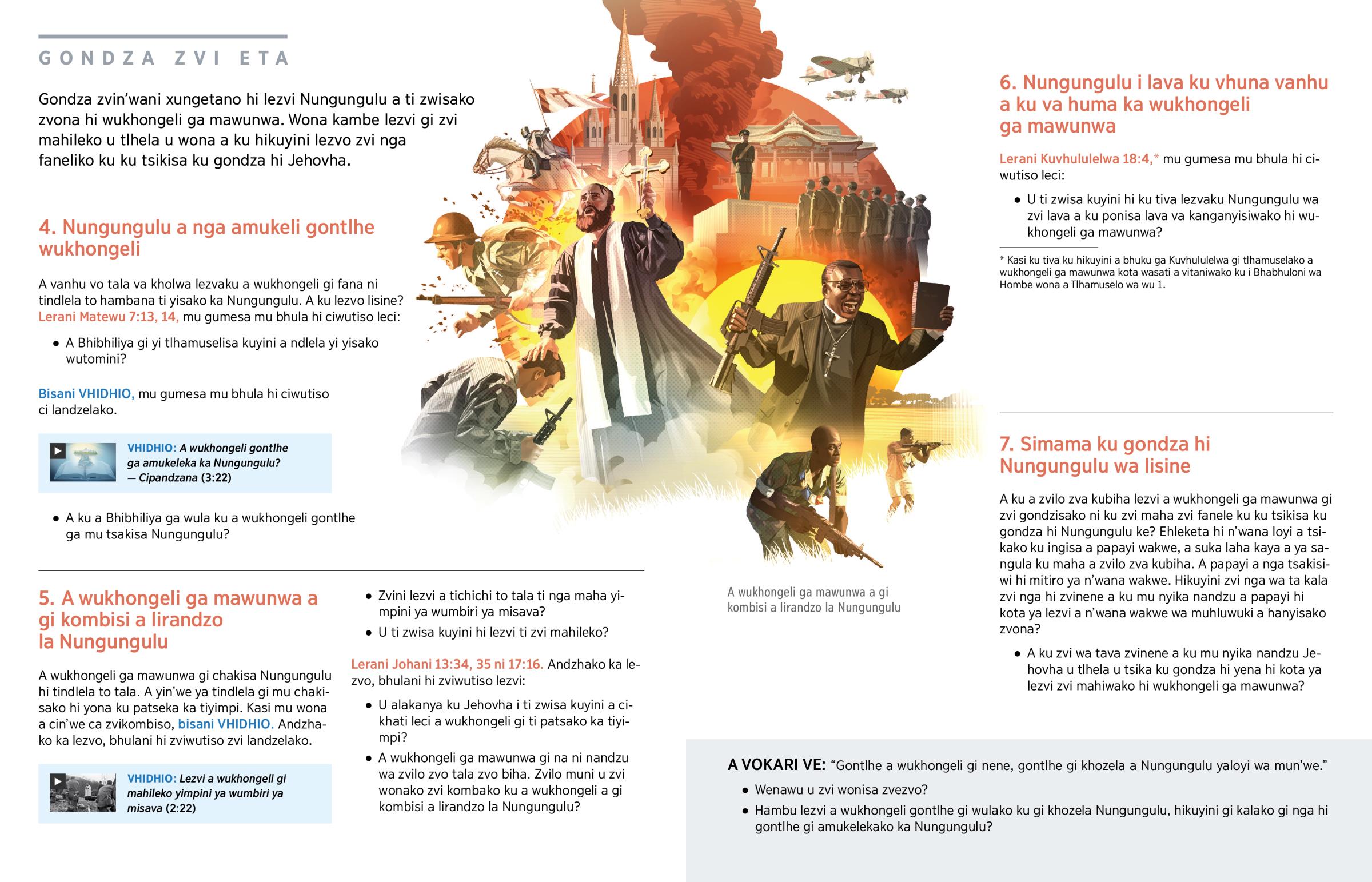 GONDZA ZVI ETA

Gondza zvin'wani xungetano hi lezvi Nungungulu a ti zwisako zvona hi wukhongeli ga mawunwa. Wona kambe lezvi gi zvi mahileko u tlhela u wona a ku hikuyini lezvo zvi nga faneliko ku ku tsikisa ku gondza hi Jehovha.

4. Nungungulu a nga amukeli gontlhe wukhongeli

A vanhu vo tala va kholwa lezvaku a wukhongeli gi fana ni tindlela to hambana ti yisako ka Nungungulu. A ku lezvo lisine? Lerani Matewu 7:13, 14, mu gumesa mu bhula hi ciwutiso leci:

• A Bhibhiliya gi yi tlhamuselisa kuyini a ndlela yi yisako wutomini?

Bisani VHIDHIO, mu gumesa mu bhula hi ciwutiso ci landzelako.

VHIDHIO: A wukhongeli gontlhe ga amukeleka ka Nungungulu? — Cipandzana (3:22)

• A ku a Bhibhiliya ga wula ku a wukhongeli gontlhe ga mu tsakisa Nungungulu?

5. A wukhongeli ga mawunwa a gi kombisi a lirandzo la Nungungulu

A wukhongeli ga mawunwa gi chakisa Nungungulu hi tindlela to tala. A yin'we ya tindlela gi mu chakisako hi yona ku patseka ka tiyimpi. Kasi mu wona a cin'we ca zvikombiso, bisani VHIDHIO. Andzhako ka lezvo, bhulani hi zviwutiso zvi landzelako.

VHIDHIO: Lezvi a wukhongeli gi mahileko yimpini ya wumbiri ya misava (2:22)

• Zvini lezvi a tichichi to tala ti nga maha yimpini ya wumbiri ya misava?
• U ti zwisa kuyini hi lezvi ti zvi mahileko?

Lerani Johani 13:34, 35 ni 17:16. Andzhako ka lezvo, bhulani hi zviwutiso lezvi:

• U alakanya ku Jehovha i ti zwisa kuyini a cikhati leci a wukhongeli gi ti patsako ka tiyimpi?
• A wukhongeli ga mawunwa gi na ni nandzu wa zvilo zvo tala zvo biha. Zvilo muni u zvi wonako zvi kombako ku a wukhongeli a gi kombisi a lirandzo la Nungungulu?

A wukhongeli ga mawunwa a gi kombisi a lirandzo la Nungungulu

6. Nungungulu i lava ku vhuna vanhu a ku va huma ka wukhongeli ga mawunwa

Lerani Kuvhululelwa 18:4,* mu gumesa mu bhula hi ciwutiso leci:

• U ti zwisa kuyini hi ku tiva lezvaku Nungungulu wa zvi lava a ku ponisa lava va kanganyisiwako hi wukhongeli ga mawunwa?

* Kasi ku tiva ku hikuyini a bhuku ga Kuvhululelwa gi tlhamuselako a wukhongeli ga mawunwa kota wasati a vitaniwako ku i Bhabhuloni wa Hombe wona a Tlhamuselo wa wu 1.

7. Simama ku gondza hi Nungungulu wa lisine

A ku a zvilo zva kubiha lezvi a wukhongeli ga mawunwa gi zvi gondzisako ni ku zvi maha zvi fanele ku ku tsikisa ku gondza hi Nungungulu ke? Ehleketa hi n'wana loyi a tsikako ku ingisa a papayi wakwe, a suka laha kaya a ya sangula ku maha a zvilo zva kubiha. A papayi a nga tsakisiwi hi mitiro ya n'wana wakwe. Hikuyini zvi nga wa ta kala zvi nga hi zvinene a ku mu nyika nandzu a papayi hi kota ya lezvi a n'wana wakwe wa muhluwuki a hanyisako zvona?

• A ku zvi wa tava zvinene a ku mu nyika nandzu Jehovha u tlhela u tsika ku gondza hi yena hi kota ya lezvi zvi mahiwako hi wukhongeli ga mawunwa?

A VOKARI VE: "Gontlhe a wukhongeli gi nene, gontlhe gi khozela a Nungungulu yaloyi wa mun'we."

• Wenawu u zvi wonisa zvezvo?
• Hambu lezvi a wukhongeli gontlhe gi wulako ku gi khozela Nungungulu, hikuyini gi kalako gi nga hi gontlhe gi amukelekako ka Nungungulu?